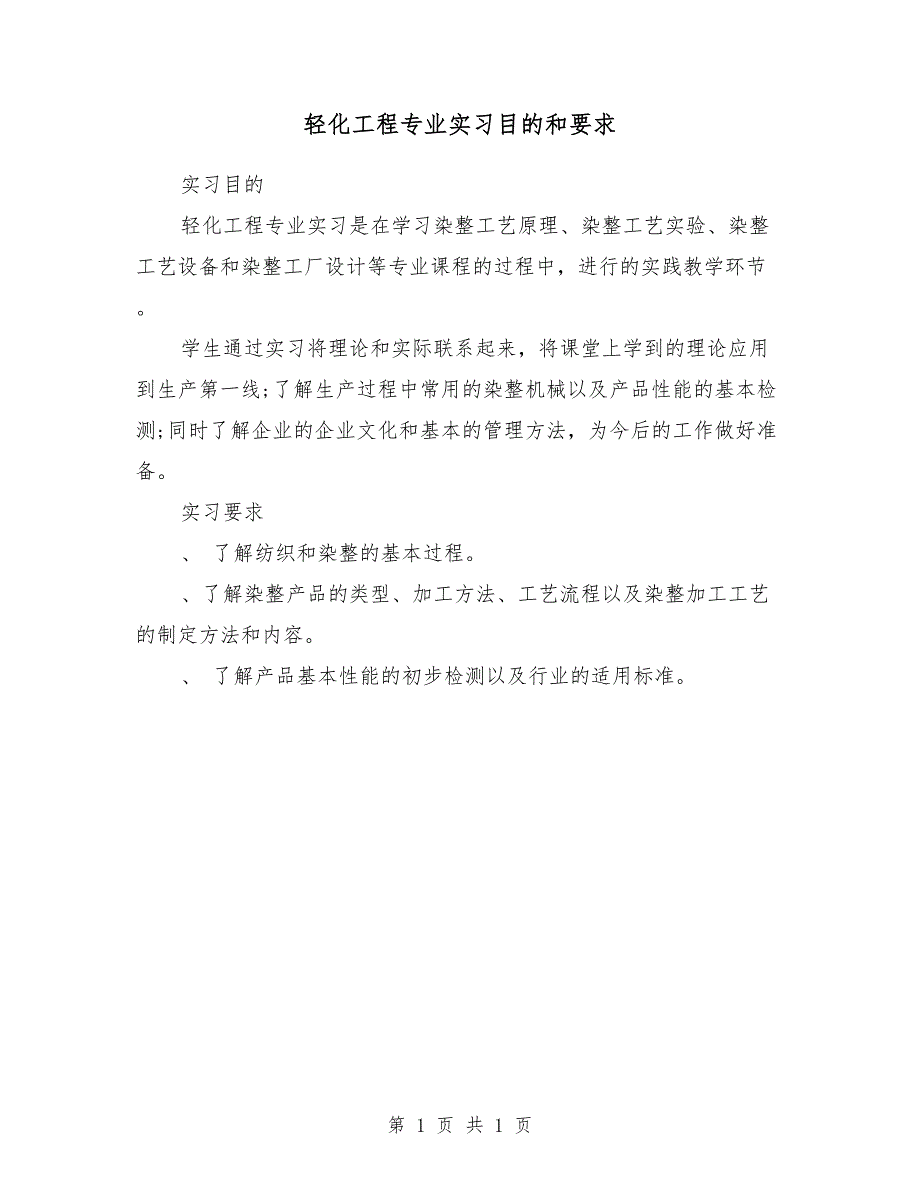 轻化工程专业实习目的和要求

实习目的

轻化工程专业实习是在学习染整工艺原理、染整工艺实验、染整工艺设备和染整工厂设计等专业课程的过程中，进行的实践教学环节。

学生通过实习将理论和实际联系起来，将课堂上学到的理论应用到生产第一线;了解生产过程中常用的染整机械以及产品性能的基本检测;同时了解企业的企业文化和基本的管理方法，为今后的工作做好准备。

实习要求

、 了解纺织和染整的基本过程。

、了解染整产品的类型、加工方法、工艺流程以及染整加工工艺的制定方法和内容。

、 了解产品基本性能的初步检测以及行业的适用标准。

第 1 页 共 1 页